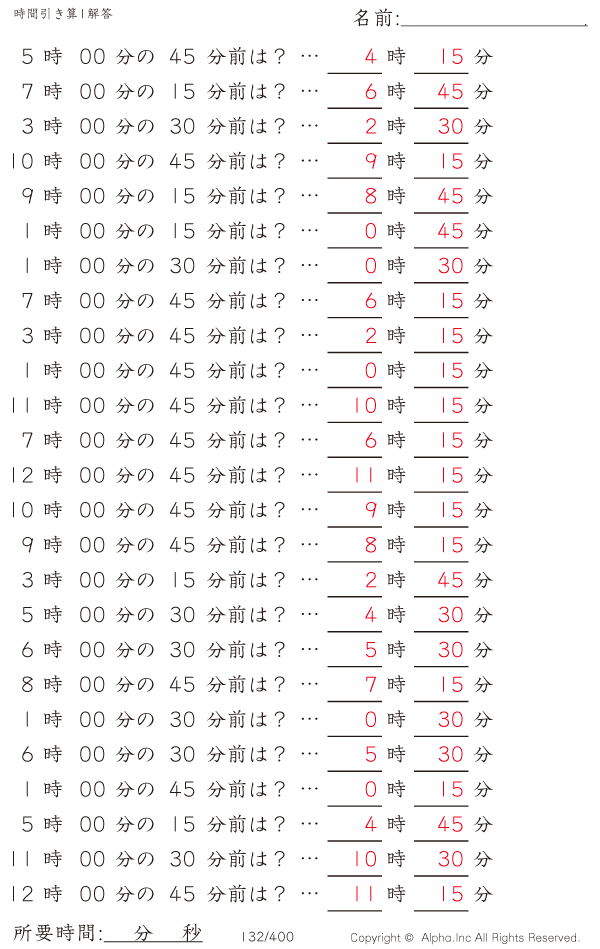 時間引き算1解答

名前:

5 時 00 分の 45 分前は？ … 4 時 15 分
7 時 00 分の 15 分前は？ … 6 時 45 分
3 時 00 分の 30 分前は？ … 2 時 30 分
10 時 00 分の 45 分前は？ … 9 時 15 分
9 時 00 分の 15 分前は？ … 8 時 45 分
1 時 00 分の 15 分前は？ … 0 時 45 分
1 時 00 分の 30 分前は？ … 0 時 30 分
7 時 00 分の 45 分前は？ … 6 時 15 分
3 時 00 分の 45 分前は？ … 2 時 15 分
1 時 00 分の 45 分前は？ … 0 時 15 分
11 時 00 分の 45 分前は？ … 10 時 15 分
7 時 00 分の 45 分前は？ … 6 時 15 分
12 時 00 分の 45 分前は？ … 11 時 15 分
10 時 00 分の 45 分前は？ … 9 時 15 分
9 時 00 分の 45 分前は？ … 8 時 15 分
3 時 00 分の 15 分前は？ … 2 時 45 分
5 時 00 分の 30 分前は？ … 4 時 30 分
6 時 00 分の 30 分前は？ … 5 時 30 分
8 時 00 分の 45 分前は？ … 7 時 15 分
1 時 00 分の 30 分前は？ … 0 時 30 分
6 時 00 分の 30 分前は？ … 5 時 30 分
1 時 00 分の 45 分前は？ … 0 時 15 分
5 時 00 分の 15 分前は？ … 4 時 45 分
11 時 00 分の 30 分前は？ … 10 時 30 分
12 時 00 分の 45 分前は？ … 11 時 15 分

所要時間: 分 秒

132/400

Copyright © Alpha.Inc All Rights Reserved.